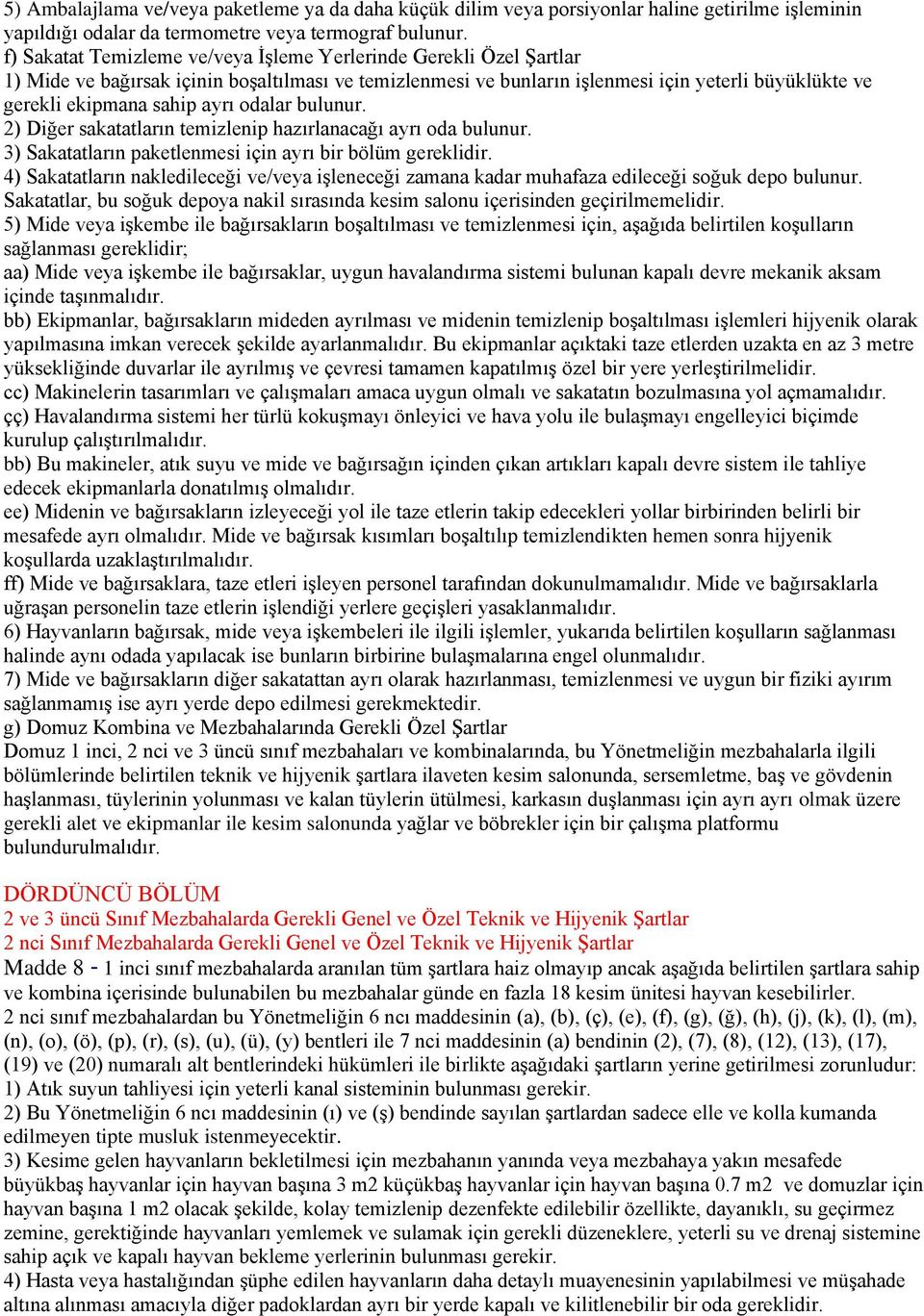 5) Ambalajlama ve/veya paketleme ya da daha küçük dilim veya porsiyonlar haline getirilme işleminin yapıldığı odalar da termometre veya termograf bulunur.
f) Sakatat Temizleme ve/veya İşleme Yerlerinde Gerekli Özel Şartlar
1) Mide ve bağırsak içinin boşaltılması ve temizlenmesi ve bunların işlenmesi için yeterli büyüklükte ve gerekli ekipmana sahip ayrı odalar bulunur.
2) Diğer sakatatların temizlenip hazırlanacağı ayrı oda bulunur.
3) Sakatatların paketlenmesi için ayrı bir bölüm gereklidir.
4) Sakatatların nakledileceği ve/veya işleneceği zamana kadar muhafaza edileceği soğuk depo bulunur. Sakatatlar, bu soğuk depoya nakil sırasında kesim salonu içerisinden geçirilmemelidir.
5) Mide veya işkembe ile bağırsakların boşaltılması ve temizlenmesi için, aşağıda belirtilen koşulların sağlanması gereklidir;
aa) Mide veya işkembe ile bağırsaklar, uygun havalandırma sistemi bulunan kapalı devre mekanik aksam içinde taşınmalıdır.
bb) Ekipmanlar, bağırsakların mideden ayrılması ve midenin temizlenip boşaltılması işlemleri hijyenik olarak yapılmasına imkan verecek şekilde ayarlanmalıdır. Bu ekipmanlar açıktaki taze etlerden uzakta en az 3 metre yüksekliğinde duvarlar ile ayrılmış ve çevresi tamamen kapatılmış özel bir yere yerleştirilmelidir.
cc) Makinelerin tasarımları ve çalışmaları amaca uygun olmalı ve sakatatın bozulmasına yol açmamalıdır.
çç) Havalandırma sistemi her türlü kokuşmayı önleyici ve hava yolu ile bulaşmayı engelleyici biçimde kurulup çalıştırılmalıdır.
bb) Bu makineler, atık suyu ve mide ve bağırsağın içinden çıkan artıkları kapalı devre sistem ile tahliye edecek ekipmanlarla donatılmış olmalıdır.
ee) Midenin ve bağırsakların izleyeceği yol ile taze etlerin takip edecekleri yollar birbirinden belirli bir mesafede ayrı olmalıdır. Mide ve bağırsak kısımları boşaltılıp temizlendikten hemen sonra hijyenik koşullarda uzaklaştırılmalıdır.
ff) Mide ve bağırsaklara, taze etleri işleyen personel tarafından dokunulmamalıdır. Mide ve bağırsaklarla uğraşan personelin taze etlerin işlendiği yerlere geçişleri yasaklanmalıdır.
6) Hayvanların bağırsak, mide veya işkembeleri ile ilgili işlemler, yukarıda belirtilen koşulların sağlanması halinde aynı odada yapılacak ise bunların birbirine bulaşmalarına engel olunmalıdır.
7) Mide ve bağırsakların diğer sakatattan ayrı olarak hazırlanması, temizlenmesi ve uygun bir fiziki ayırım sağlanmamış ise ayrı yerde depo edilmesi gerekmektedir.
g) Domuz Kombina ve Mezbahalarında Gerekli Özel Şartlar
Domuz 1 inci, 2 nci ve 3 üncü sınıf mezbahaları ve kombinalarında, bu Yönetmeliğin mezbahalarla ilgili bölümlerinde belirtilen teknik ve hijyenik şartlara ilaveten kesim salonunda, sersemletme, baş ve gövdenin haşlanması, tüylerinin yolunması ve kalan tüylerin ütülmesi, karkasın duşlanması için ayrı ayrı olmak üzere gerekli alet ve ekipmanlar ile kesim salonunda yağlar ve böbrekler için bir çalışma platformu bulundurulmalıdır.

DÖRDÜNCÜ BÖLÜM
2 ve 3 üncü Sınıf Mezbahalarda Gerekli Genel ve Özel Teknik ve Hijyenik Şartlar
2 nci Sınıf Mezbahalarda Gerekli Genel ve Özel Teknik ve Hijyenik Şartlar
Madde 8 - 1 inci sınıf mezbahalarda aranılan tüm şartlara haiz olmayıp ancak aşağıda belirtilen şartlara sahip ve kombina içerisinde bulunabilen bu mezbahalar günde en fazla 18 kesim ünitesi hayvan kesebilirler.
2 nci sınıf mezbahalardan bu Yönetmeliğin 6 ncı maddesinin (a), (b), (ç), (e), (f), (g), (ğ), (h), (j), (k), (l), (m), (n), (o), (ö), (p), (r), (s), (u), (ü), (y) bentleri ile 7 nci maddesinin (a) bendinin (2), (7), (8), (12), (13), (17), (19) ve (20) numaralı alt bentlerindeki hükümleri ile birlikte aşağıdaki şartların yerine getirilmesi zorunludur:
1) Atık suyun tahliyesi için yeterli kanal sisteminin bulunması gerekir.
2) Bu Yönetmeliğin 6 ncı maddesinin (ı) ve (ş) bendinde sayılan şartlardan sadece elle ve kolla kumanda edilmeyen tipte musluk istenmeyecektir.
3) Kesime gelen hayvanların bekletilmesi için mezbahanın yanında veya mezbahaya yakın mesafede büyükbaş hayvanlar için hayvan başına 3 m2 küçükbaş hayvanlar için hayvan başına 0.7 m2 ve domuzlar için hayvan başına 1 m2 olacak şekilde, kolay temizlenip dezenfekte edilebilir özellikte, dayanıklı, su geçirmez zemine, gerektiğinde hayvanları yemlemek ve sulamak için gerekli düzeneklere, yeterli su ve drenaj sistemine sahip açık ve kapalı hayvan bekleme yerlerinin bulunması gerekir.
4) Hasta veya hastalığından şüphe edilen hayvanların daha detaylı muayenesinin yapılabilmesi ve müşahade altına alınması amacıyla diğer padoklardan ayrı bir yerde kapalı ve kilitlenebilir bir oda gereklidir.